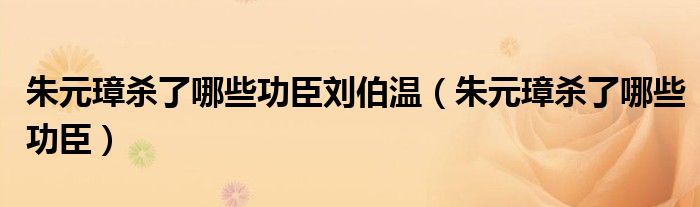 朱元璋杀了哪些功臣刘伯温（朱元璋杀了哪些功臣）